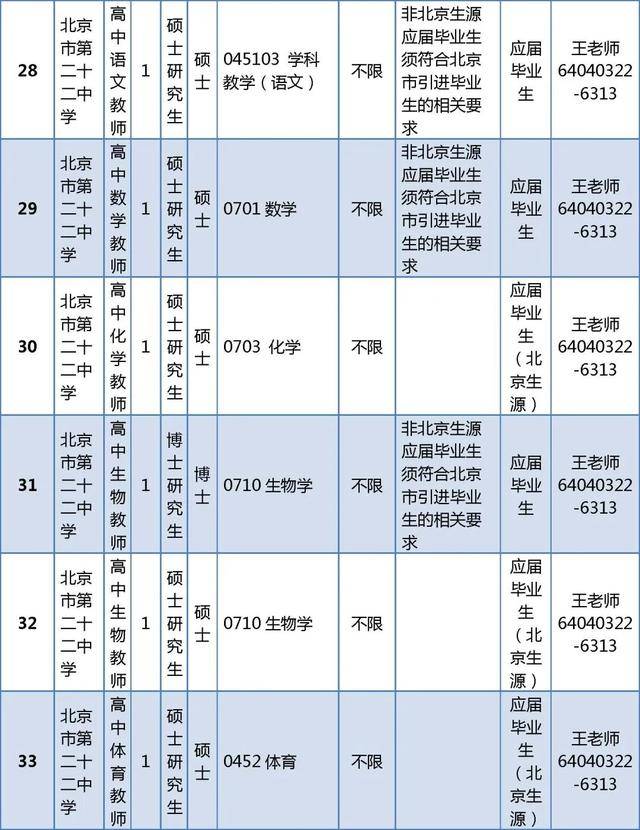 | 28 | 北京市第二十二中学 | 高中语文教师 | 1 | 硕士研究生 | 硕士 | 045103 学科教学（语文） | 不限 | 非北京生源应届毕业生须符合北京市引进毕业生的相关要求 | 应届毕业生 | 王老师 64040322-6313 |
|---|---|---|---|---|---|---|---|---|---|---|
| 29 | 北京市第二十二中学 | 高中数学教师 | 1 | 硕士研究生 | 硕士 | 0701 数学 | 不限 | 非北京生源应届毕业生须符合北京市引进毕业生的相关要求 | 应届毕业生 | 王老师 64040322-6313 |
| 30 | 北京市第二十二中学 | 高中化学教师 | 1 | 硕士研究生 | 硕士 | 0703 化学 | 不限 |  | 应届毕业生（北京生源） | 王老师 64040322-6313 |
| 31 | 北京市第二十二中学 | 高中生物教师 | 1 | 博士研究生 | 博士 | 0710 生物学 | 不限 | 非北京生源应届毕业生须符合北京市引进毕业生的相关要求 | 应届毕业生 | 王老师 64040322-6313 |
| 32 | 北京市第二十二中学 | 高中生物教师 | 1 | 硕士研究生 | 硕士 | 0710 生物学 | 不限 |  | 应届毕业生（北京生源） | 王老师 64040322-6313 |
| 33 | 北京市第二十二中学 | 高中体育教师 | 1 | 硕士研究生 | 硕士 | 0452 体育 | 不限 |  | 应届毕业生（北京生源） | 王老师 64040322-6313 |